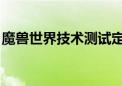 魔兽世界技术测试定